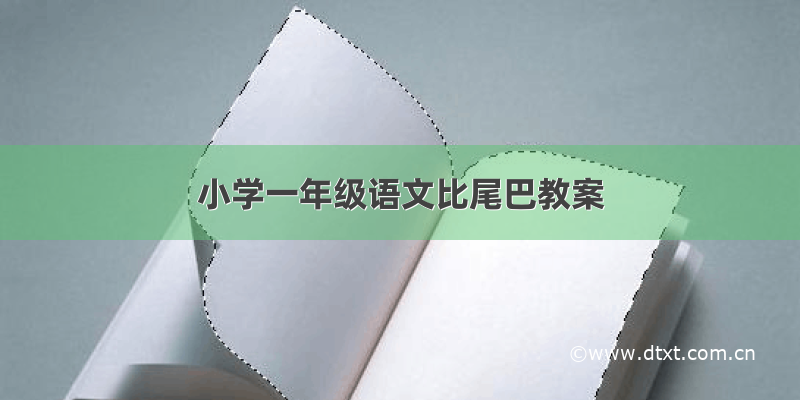 小学一年级语文比尾巴教案

©www.dtxt.com.cn